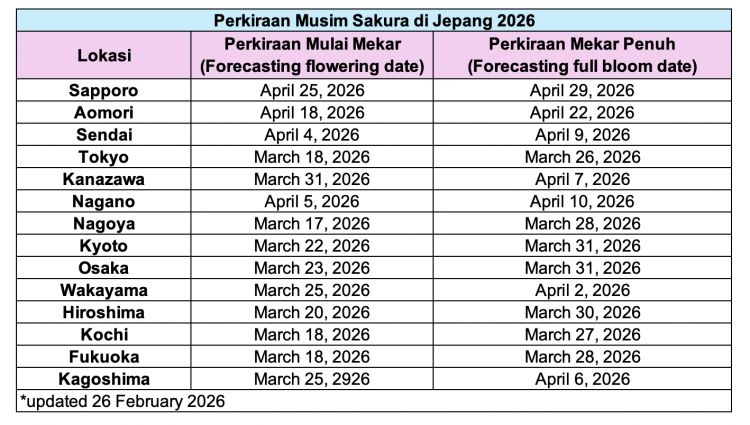 Perkiraan Musim Sakura di Jepang 2026

| Lokasi | Perkiraan Mulai Mekar (Forecasting flowering date) | Perkiraan Mekar Penuh (Forecasting full bloom date) |
|---|---|---|
| Sapporo | April 25, 2026 | April 29, 2026 |
| Aomori | April 18, 2026 | April 22, 2026 |
| Sendai | April 4, 2026 | April 9, 2026 |
| Tokyo | March 18, 2026 | March 26, 2026 |
| Kanazawa | March 31, 2026 | April 7, 2026 |
| Nagano | April 5, 2026 | April 10, 2026 |
| Nagoya | March 17, 2026 | March 28, 2026 |
| Kyoto | March 22, 2026 | March 31, 2026 |
| Osaka | March 23, 2026 | March 31, 2026 |
| Wakayama | March 25, 2026 | April 2, 2026 |
| Hiroshima | March 20, 2026 | March 30, 2026 |
| Kochi | March 18, 2026 | March 27, 2026 |
| Fukuoka | March 18, 2026 | March 28, 2026 |
| Kagoshima | March 25, 2926 | April 6, 2026 |

*updated 26 February 2026